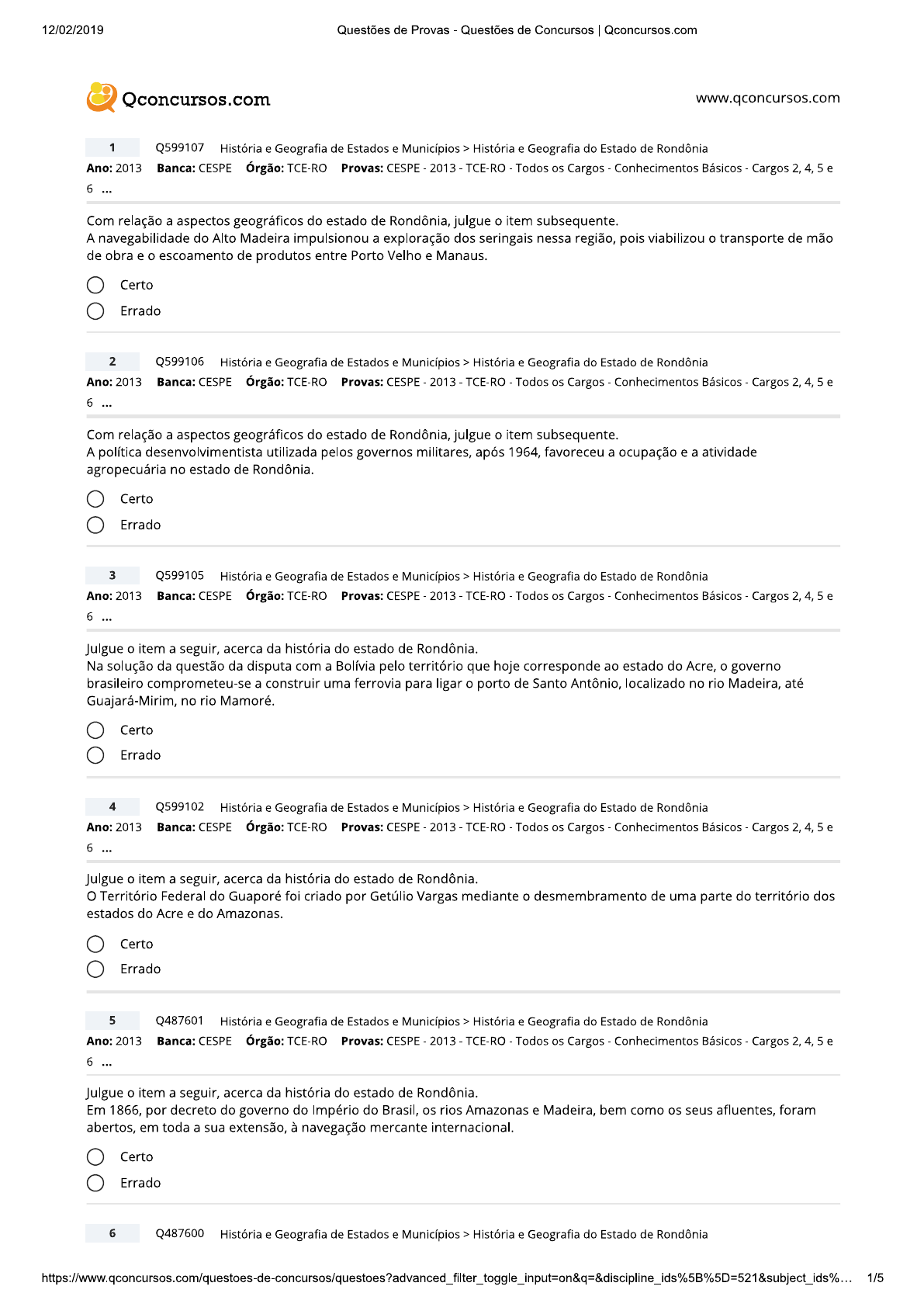 12/02/2019 Questões de Provas - Questões de Concursos | Qconcursos.com

Qconcursos.com www.qconcursos.com

1 Q599107 História e Geografia de Estados e Municípios > História e Geografia do Estado de Rondônia
Ano: 2013 Banca: CESPE Órgão: TCE-RO Provas: CESPE - 2013 - TCE-RO - Todos os Cargos - Conhecimentos Básicos - Cargos 2, 4, 5 e 6 ...

Com relação a aspectos geográficos do estado de Rondônia, julgue o item subsequente.
A navegabilidade do Alto Madeira impulsionou a exploração dos seringais nessa região, pois viabilizou o transporte de mão de obra e o escoamento de produtos entre Porto Velho e Manaus.

Certo
Errado

2 Q599106 História e Geografia de Estados e Municípios > História e Geografia do Estado de Rondônia
Ano: 2013 Banca: CESPE Órgão: TCE-RO Provas: CESPE - 2013 - TCE-RO - Todos os Cargos - Conhecimentos Básicos - Cargos 2, 4, 5 e 6 ...

Com relação a aspectos geográficos do estado de Rondônia, julgue o item subsequente.
A política desenvolvimentista utilizada pelos governos militares, após 1964, favoreceu a ocupação e a atividade agropecuária no estado de Rondônia.

Certo
Errado

3 Q599105 História e Geografia de Estados e Municípios > História e Geografia do Estado de Rondônia
Ano: 2013 Banca: CESPE Órgão: TCE-RO Provas: CESPE - 2013 - TCE-RO - Todos os Cargos - Conhecimentos Básicos - Cargos 2, 4, 5 e 6 ...

Julgue o item a seguir, acerca da história do estado de Rondônia.
Na solução da questão da disputa com a Bolívia pelo território que hoje corresponde ao estado do Acre, o governo brasileiro comprometeu-se a construir uma ferrovia para ligar o porto de Santo Antônio, localizado no rio Madeira, até Guajará-Mirim, no rio Mamoré.

Certo
Errado

4 Q599102 História e Geografia de Estados e Municípios > História e Geografia do Estado de Rondônia
Ano: 2013 Banca: CESPE Órgão: TCE-RO Provas: CESPE - 2013 - TCE-RO - Todos os Cargos - Conhecimentos Básicos - Cargos 2, 4, 5 e 6 ...

Julgue o item a seguir, acerca da história do estado de Rondônia.
O Território Federal do Guaporé foi criado por Getúlio Vargas mediante o desmembramento de uma parte do território dos estados do Acre e do Amazonas.

Certo
Errado

5 Q487601 História e Geografia de Estados e Municípios > História e Geografia do Estado de Rondônia
Ano: 2013 Banca: CESPE Órgão: TCE-RO Provas: CESPE - 2013 - TCE-RO - Todos os Cargos - Conhecimentos Básicos - Cargos 2, 4, 5 e 6 ...

Julgue o item a seguir, acerca da história do estado de Rondônia.
Em 1866, por decreto do governo do Império do Brasil, os rios Amazonas e Madeira, bem como os seus afluentes, foram abertos, em toda a sua extensão, à navegação mercante internacional.

Certo
Errado

6 Q487600 História e Geografia de Estados e Municípios > História e Geografia do Estado de Rondônia

https://www.qconcursos.com/questoes-de-concursos/questoes?advanced_filter_toggle_input=on&q=&discipline_ids%5B%5D=521&subject_ids%... 1/5